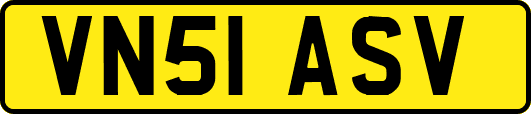 VN51 ASV